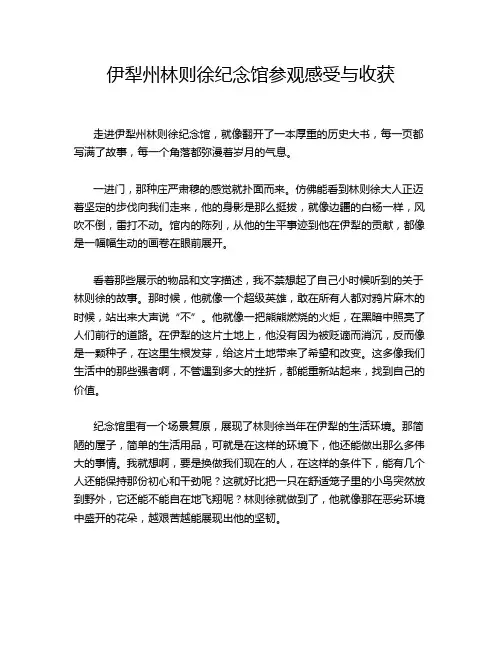 伊犁州林则徐纪念馆参观感受与收获

走进伊犁州林则徐纪念馆，就像翻开了一本厚重的历史大书，每一页都写满了故事，每一个角落都弥漫着岁月的气息。

一进门，那种庄严肃穆的感觉就扑面而来。仿佛能看到林则徐大人正迈着坚定的步伐向我们走来，他的身影是那么挺拔，就像边疆的白杨一样，风吹不倒，雷打不动。馆内的陈列，从他的生平事迹到他在伊犁的贡献，都像是一幅幅生动的画卷在眼前展开。

看着那些展示的物品和文字描述，我不禁想起了自己小时候听到的关于林则徐的故事。那时候，他就像一个超级英雄，敢在所有人都对鸦片麻木的时候，站出来大声说“不”。他就像一把熊熊燃烧的火炬，在黑暗中照亮了人们前行的道路。在伊犁的这片土地上，他没有因为被贬谪而消沉，反而像是一颗种子，在这里生根发芽，给这片土地带来了希望和改变。这多像我们生活中的那些强者啊，不管遇到多大的挫折，都能重新站起来，找到自己的价值。

纪念馆里有一个场景复原，展现了林则徐当年在伊犁的生活环境。那简陋的屋子，简单的生活用品，可就是在这样的环境下，他还能做出那么多伟大的事情。我就想啊，要是换做我们现在的人，在这样的条件下，能有几个人还能保持那份初心和干劲呢？这就好比把一只在舒适笼子里的小鸟突然放到野外，它还能不能自在地飞翔呢？林则徐就做到了，他就像那在恶劣环境中盛开的花朵，越艰苦越能展现出他的坚韧。